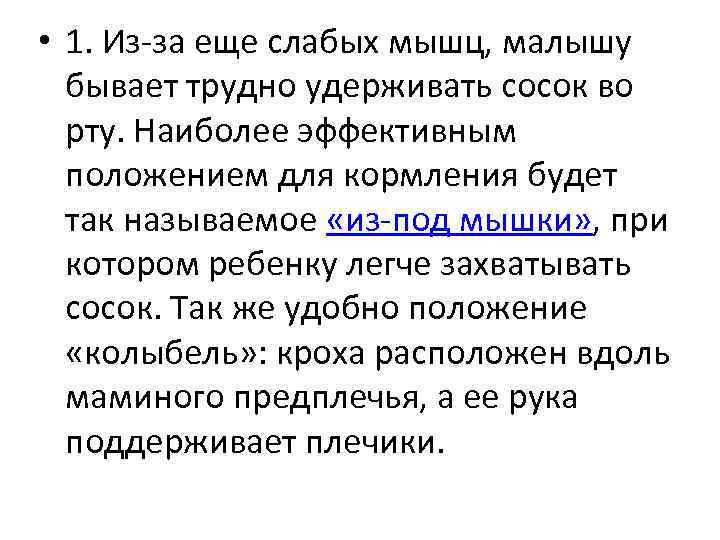 • 1. Из-за еще слабых мышц, малышу бывает трудно удерживать сосок во рту. Наиболее эффективным положением для кормления будет так называемое «из-под мышки», при котором ребенку легче захватывать сосок. Так же удобно положение «колыбель»: кроха расположен вдоль маминого предплечья, а ее рука поддерживает плечики.